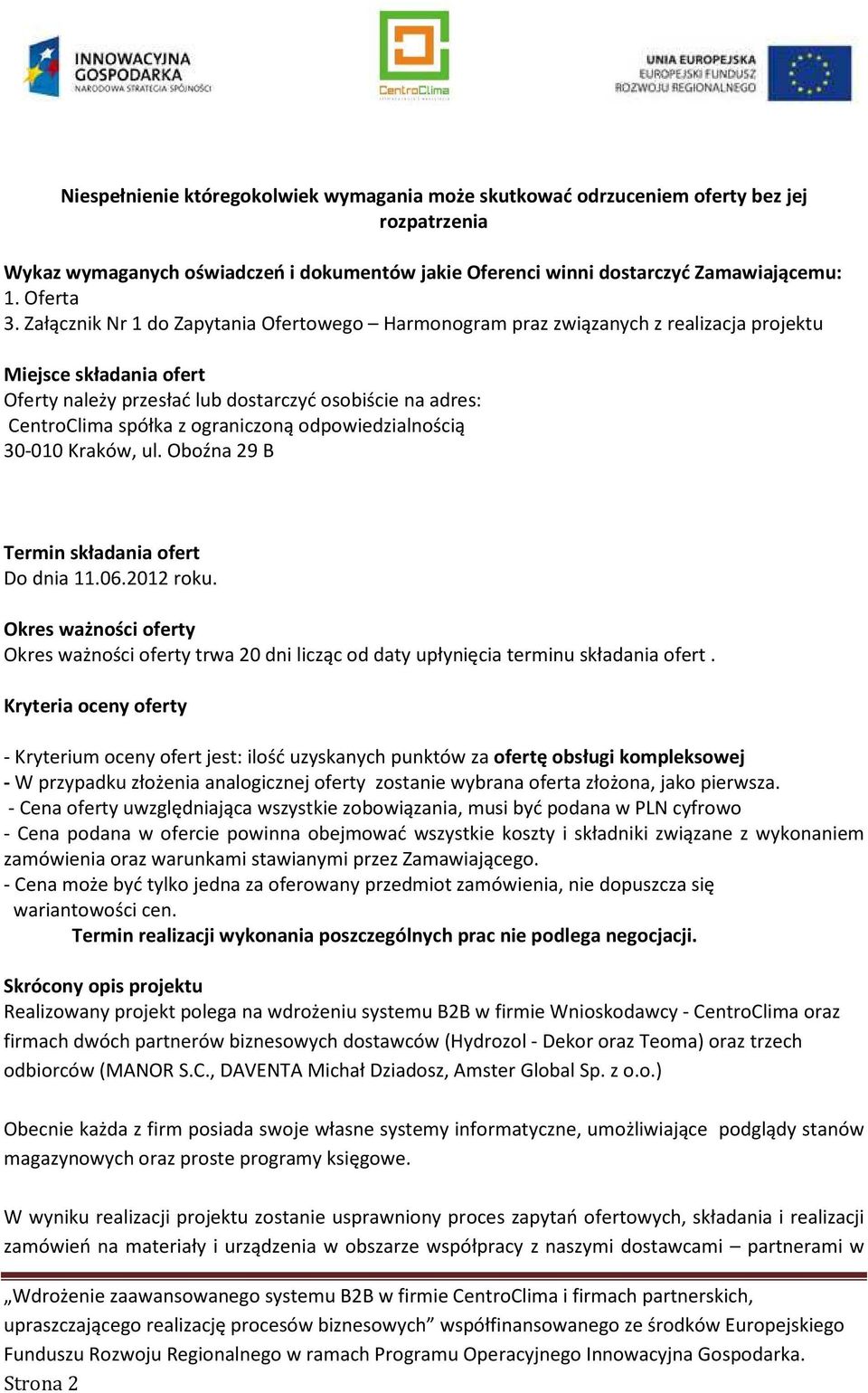 INNOWACYJNA GOSPODARKA
NARODOWA STRATEGIA SPÓJNOŚCI

CentroClima

UNIA EUROPEJSKA
EUROPEJSKI FUNDUSZ
ROZWOJU REGIONALNEGO

Niespełnienie któregokolwiek wymagania może skutkować odrzuceniem oferty bez jej rozpatrzenia

Wykaz wymaganych oświadczeń i dokumentów jakie Oferenci winni dostarczyć Zamawiającemu:
1. Oferta
3. Załącznik Nr 1 do Zapytania Ofertowego – Harmonogram praz związanych z realizacja projektu

Miejsce składania ofert
Oferty należy przesłać lub dostarczyć osobiście na adres:
CentroClima spółka z ograniczoną odpowiedzialnością
30-010 Kraków, ul. Oboźna 29 B

Termin składania ofert
Do dnia 11.06.2012 roku.

Okres ważności oferty
Okres ważności oferty trwa 20 dni licząc od daty upłynięcia terminu składania ofert .

Kryteria oceny oferty

- Kryterium oceny ofert jest: ilość uzyskanych punktów za ofertę obsługi kompleksowej
- W przypadku złożenia analogicznej oferty zostanie wybrana oferta złożona, jako pierwsza.
- Cena oferty uwzględniająca wszystkie zobowiązania, musi być podana w PLN cyfrowo
- Cena podana w ofercie powinna obejmować wszystkie koszty i składniki związane z wykonaniem zamówienia oraz warunkami stawianymi przez Zamawiającego.
- Cena może być tylko jedna za oferowany przedmiot zamówienia, nie dopuszcza się wariantowości cen.
Termin realizacji wykonania poszczególnych prac nie podlega negocjacji.

Skrócony opis projektu
Realizowany projekt polega na wdrożeniu systemu B2B w firmie Wnioskodawcy - CentroClima oraz firmach dwóch partnerów biznesowych dostawców (Hydrozol - Dekor oraz Teoma) oraz trzech odbiorców (MANOR S.C., DAVENTA Michał Dziadosz, Amster Global Sp. z o.o.)

Obecnie każda z firm posiada swoje własne systemy informatyczne, umożliwiające podglądy stanów magazynowych oraz proste programy księgowe.

W wyniku realizacji projektu zostanie usprawniony proces zapytań ofertowych, składania i realizacji zamówień na materiały i urządzenia w obszarze współpracy z naszymi dostawcami – partnerami w

„Wdrożenie zaawansowanego systemu B2B w firmie CentroClima i firmach partnerskich, upraszczającego realizację procesów biznesowych” współfinansowanego ze środków Europejskiego Funduszu Rozwoju Regionalnego w ramach Programu Operacyjnego Innowacyjna Gospodarka.
Strona 2